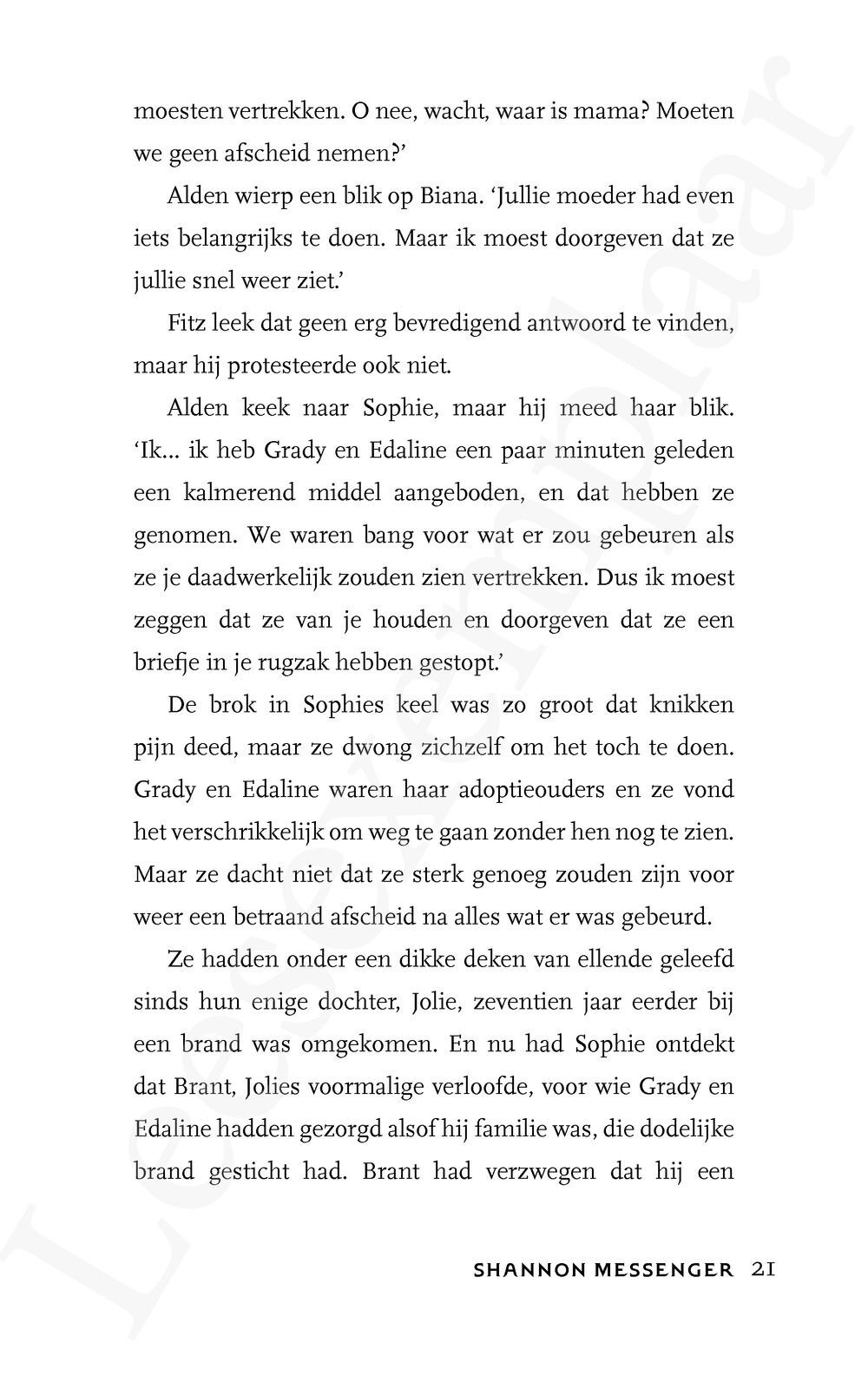 moesten vertrekken. O nee, wacht, waar is mama? Moeten we geen afscheid nemen?'

Alden wierp een blik op Biana. 'Jullie moeder had even iets belangrijks te doen. Maar ik moest doorgeven dat ze jullie snel weer ziet.'

Fitz leek dat geen erg bevredigend antwoord te vinden, maar hij protesteerde ook niet.

Alden keek naar Sophie, maar hij meed haar blik. 'Ik... ik heb Grady en Edaline een paar minuten geleden een kalmerend middel aangeboden, en dat hebben ze genomen. We waren bang voor wat er zou gebeuren als ze je daadwerkelijk zouden zien vertrekken. Dus ik moest zeggen dat ze van je houden en doorgeven dat ze een briefje in je rugzak hebben gestopt.'

De brok in Sophies keel was zo groot dat knikken pijn deed, maar ze dwong zichzelf om het toch te doen. Grady en Edaline waren haar adoptieouders en ze vond het verschrikkelijk om weg te gaan zonder hen nog te zien. Maar ze dacht niet dat ze sterk genoeg zouden zijn voor weer een betraand afscheid na alles wat er was gebeurd.

Ze hadden onder een dikke deken van ellende geleefd sinds hun enige dochter, Jolie, zeventien jaar eerder bij een brand was omgekomen. En nu had Sophie ontdekt dat Brant, Jolies voormalige verloofde, voor wie Grady en Edaline hadden gezorgd alsof hij familie was, die dodelijke brand gesticht had. Brant had verzwegen dat hij een

SHANNON MESSENGER 21

Leesexemplaar